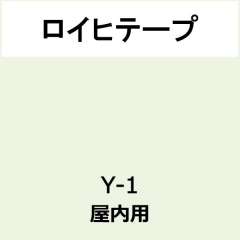 ロイヒテープ

Y-1
屋内用